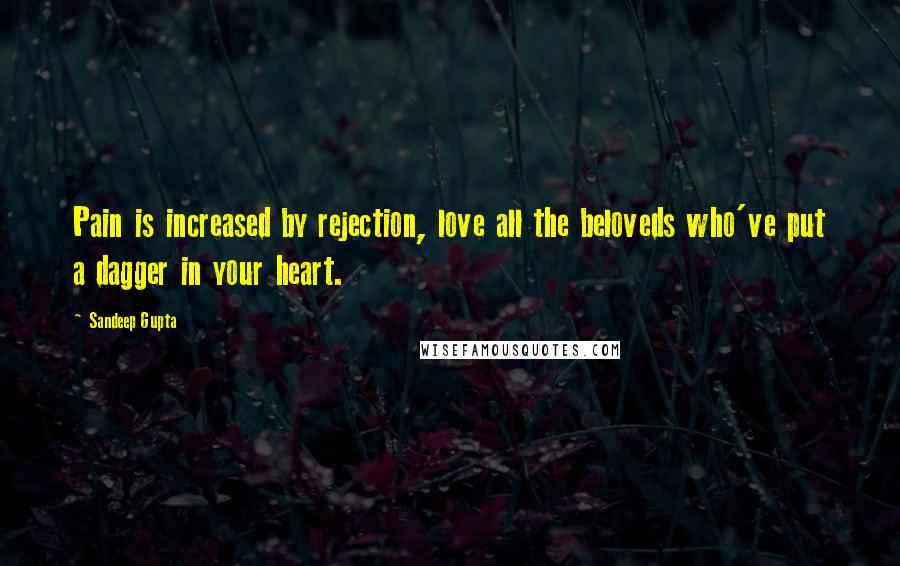 Pain is increased by rejection, love all the beloveds who've put a dagger in your heart.

~ Sandeep Gupta

WISEFAMOUSQUOTES.COM